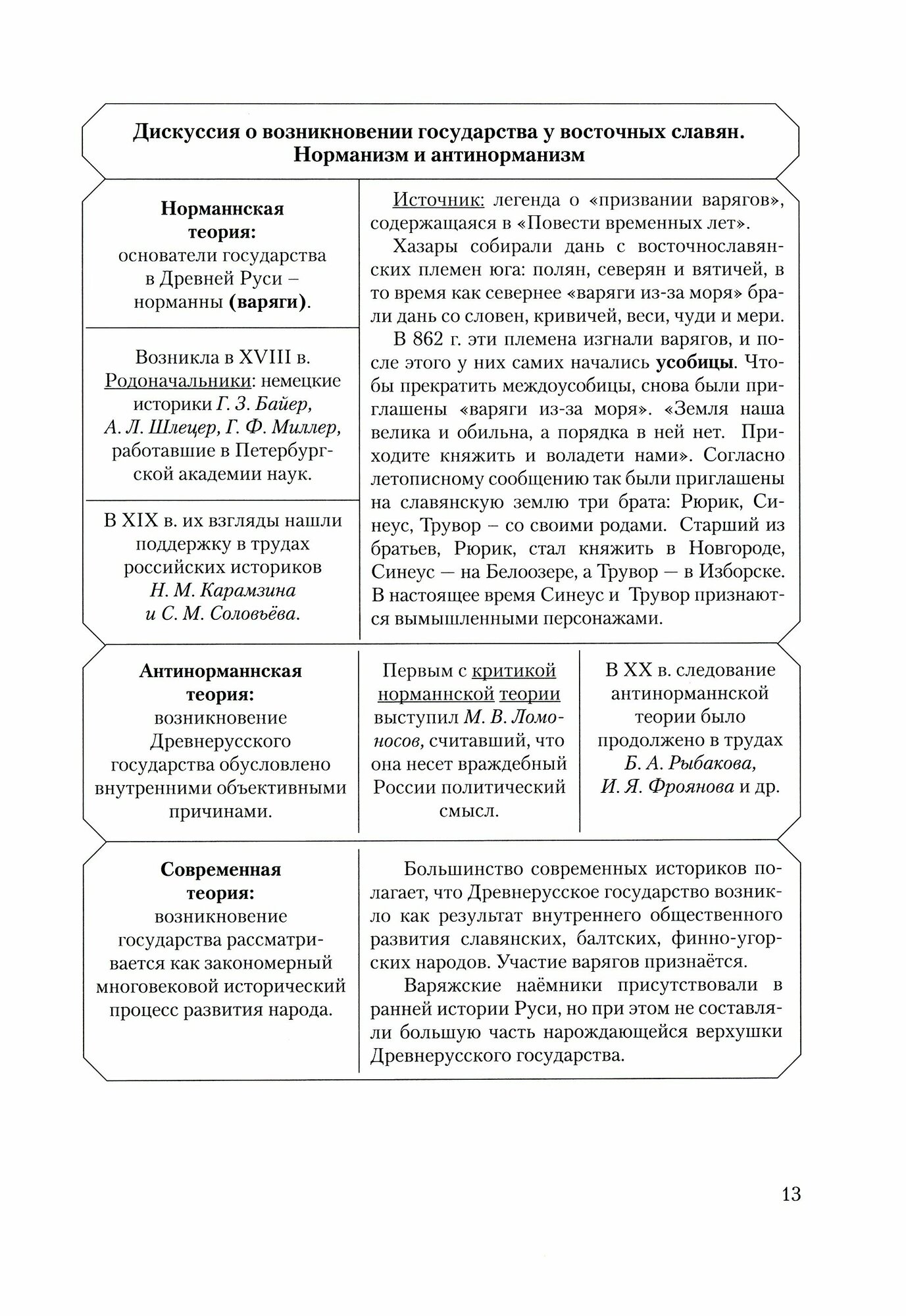 Дискуссия о возникновении государства у восточных славян. Норманизм и антинорманизм

Норманнская теория: основатели государства в Древней Руси – норманны (варяги).

Возникла в XVIII в. Родоначальники: немецкие историки Г. З. Байер, А. Л. Шлецер, Г. Ф. Миллер, работавшие в Петербургской академии наук.

В XIX в. их взгляды нашли поддержку в трудах российских историков Н. М. Карамзина и С. М. Соловьёва.

Источник: легенда о «призвании варягов», содержащаяся в «Повести временных лет».

Хазары собирали дань с восточнославянских племен юга: полян, северян и вятичей, в то время как севернее «варяги из-за моря» брали дань со словен, кривичей, веси, чуди и мери.

В 862 г. эти племена изгнали варягов, и после этого у них самих начались усобицы. Чтобы прекратить междоусобицы, снова были приглашены «варяги из-за моря». «Земля наша велика и обильна, а порядка в ней нет. Приходите княжить и володети нами». Согласно летописному сообщению так были приглашены на славянскую землю три брата: Рюрик, Синеус, Трувор – со своими родами. Старший из братьев, Рюрик, стал княжить в Новгороде, Синеус — на Белоозере, а Трувор — в Изборске. В настоящее время Синеус и Трувор признаются вымышленными персонажами.

Антинорманнская теория: возникновение Древнерусского государства обусловлено внутренними объективными причинами.

Первым с критикой норманнской теории выступил М. В. Ломоносов, считавший, что она несет враждебный России политический смысл.

В XX в. следование антинорманнской теории было продолжено в трудах Б. А. Рыбакова, И. Я. Фроянова и др.

Современная теория: возникновение государства рассматривается как закономерный многовековой исторический процесс развития народа.

Большинство современных историков полагает, что Древнерусское государство возникло как результат внутреннего общественного развития славянских, балтских, финно-угорских народов. Участие варягов признаётся.

Варяжские наёмники присутствовали в ранней истории Руси, но при этом не составляли большую часть нарождающейся верхушки Древнерусского государства.

13